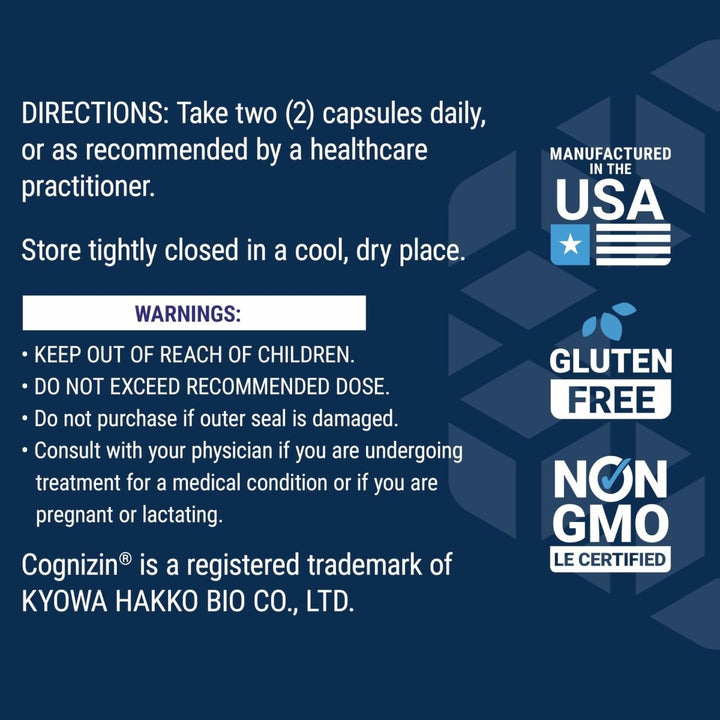 DIRECTIONS: Take two (2) capsules daily, or as recommended by a healthcare practitioner.

Store tightly closed in a cool, dry place.

WARNINGS:

• KEEP OUT OF REACH OF CHILDREN.
• DO NOT EXCEED RECOMMENDED DOSE.
• Do not purchase if outer seal is damaged.
• Consult with your physician if you are undergoing treatment for a medical condition or if you are pregnant or lactating.

Cognizin® is a registered trademark of KYOWA HAKKO BIO CO., LTD.

MANUFACTURED IN THE USA

GLUTEN FREE

NON GMO LE CERTIFIED